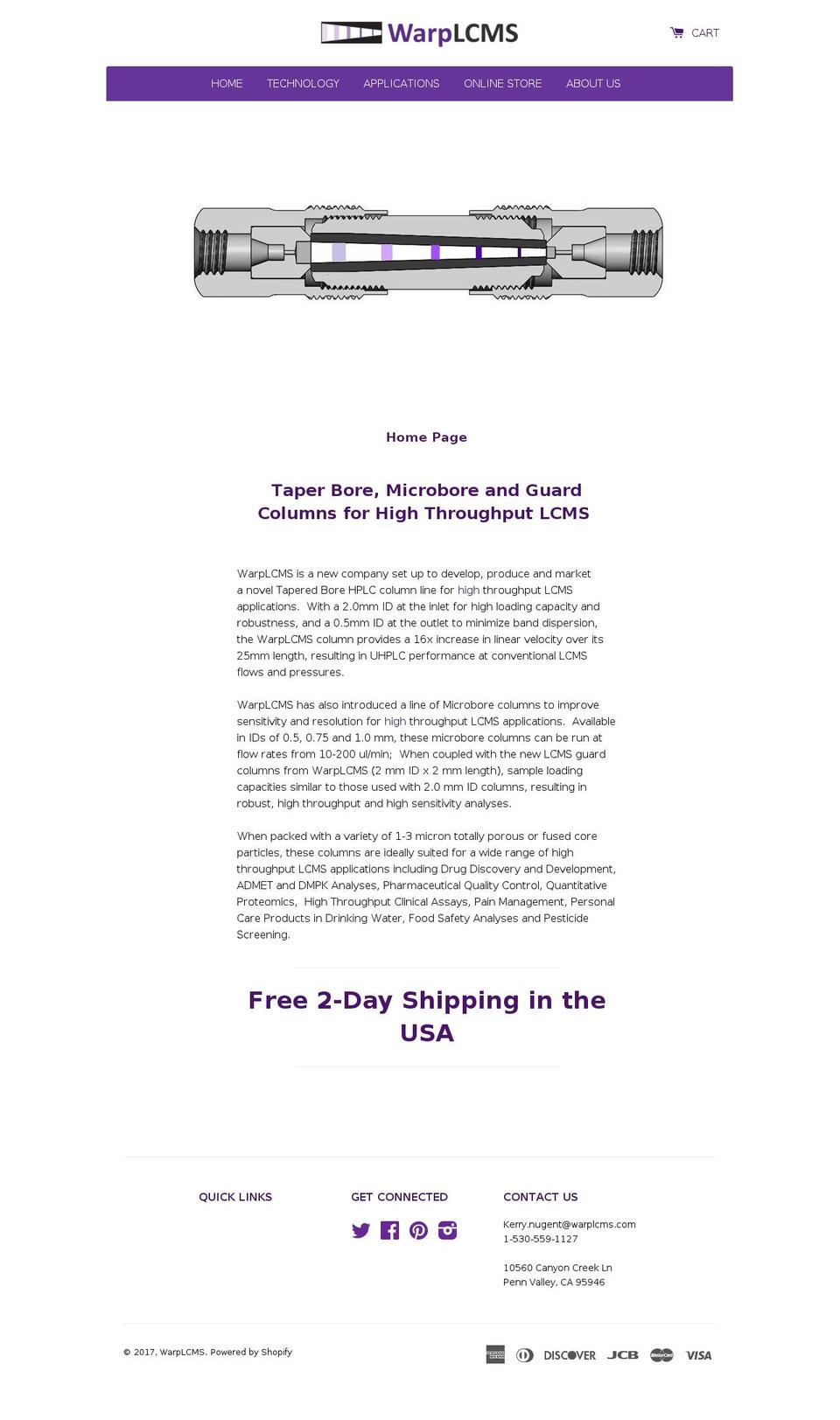 WarpLCMS

CART

HOME
TECHNOLOGY
APPLICATIONS
ONLINE STORE
ABOUT US

Home Page

Taper Bore, Microbore and Guard Columns for High Throughput LCMS

WarpLCMS is a new company set up to develop, produce and market a novel Tapered Bore HPLC column line for high throughput LCMS applications. With a 2.0mm ID at the inlet for high loading capacity and robustness, and a 0.5mm ID at the outlet to minimize band dispersion, the WarpLCMS column provides a 16x increase in linear velocity over its 25mm length, resulting in UHPLC performance at conventional LCMS flows and pressures.

WarpLCMS has also introduced a line of Microbore columns to improve sensitivity and resolution for high throughput LCMS applications. Available in IDs of 0.5, 0.75 and 1.0 mm, these microbore columns can be run at flow rates from 10-200 ul/min; When coupled with the new LCMS guard columns from WarpLCMS (2 mm ID x 2 mm length), sample loading capacities similar to those used with 2.0 mm ID columns, resulting in robust, high throughput and high sensitivity analyses.

When packed with a variety of 1-3 micron totally porous or fused core particles, these columns are ideally suited for a wide range of high throughput LCMS applications including Drug Discovery and Development, ADMET and DMPK Analyses, Pharmaceutical Quality Control, Quantitative Proteomics, High Throughput Clinical Assays, Pain Management, Personal Care Products in Drinking Water, Food Safety Analyses and Pesticide Screening.

Free 2-Day Shipping in the USA

QUICK LINKS

GET CONNECTED

CONTACT US

Kerry.nugent@warplcms.com
1-530-559-1127

10560 Canyon Creek Ln
Penn Valley, CA 95946

© 2017, WarpLCMS. Powered by Shopify

DISCOVER JCB VISA